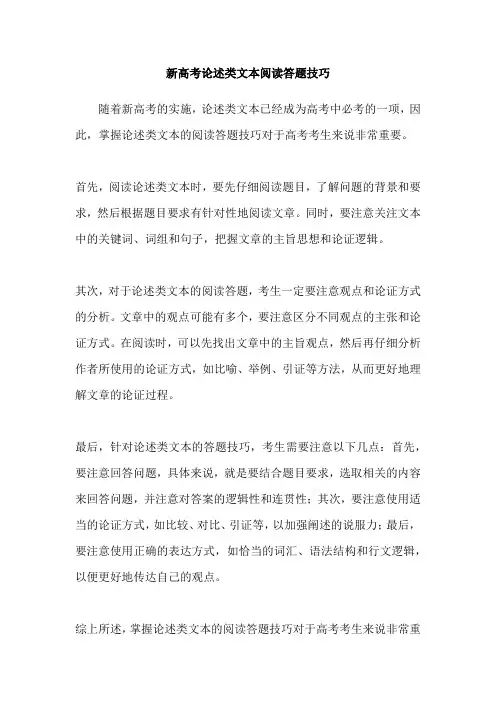 新高考论述类文本阅读答题技巧

随着新高考的实施，论述类文本已经成为高考中必考的一项，因此，掌握论述类文本的阅读答题技巧对于高考考生来说非常重要。

首先，阅读论述类文本时，要先仔细阅读题目，了解问题的背景和要求，然后根据题目要求有针对性地阅读文章。同时，要注意关注文本中的关键词、词组和句子，把握文章的主旨思想和论证逻辑。

其次，对于论述类文本的阅读答题，考生一定要注意观点和论证方式的分析。文章中的观点可能有多个，要注意区分不同观点的主张和论证方式。在阅读时，可以先找出文章中的主旨观点，然后再仔细分析作者所使用的论证方式，如比喻、举例、引证等方法，从而更好地理解文章的论证过程。

最后，针对论述类文本的答题技巧，考生需要注意以下几点：首先，要注意回答问题，具体来说，就是要结合题目要求，选取相关的内容来回答问题，并注意对答案的逻辑性和连贯性；其次，要注意使用适当的论证方式，如比较、对比、引证等，以加强阐述的说服力；最后，要注意使用正确的表达方式，如恰当的词汇、语法结构和行文逻辑，以便更好地传达自己的观点。

综上所述，掌握论述类文本的阅读答题技巧对于高考考生来说非常重